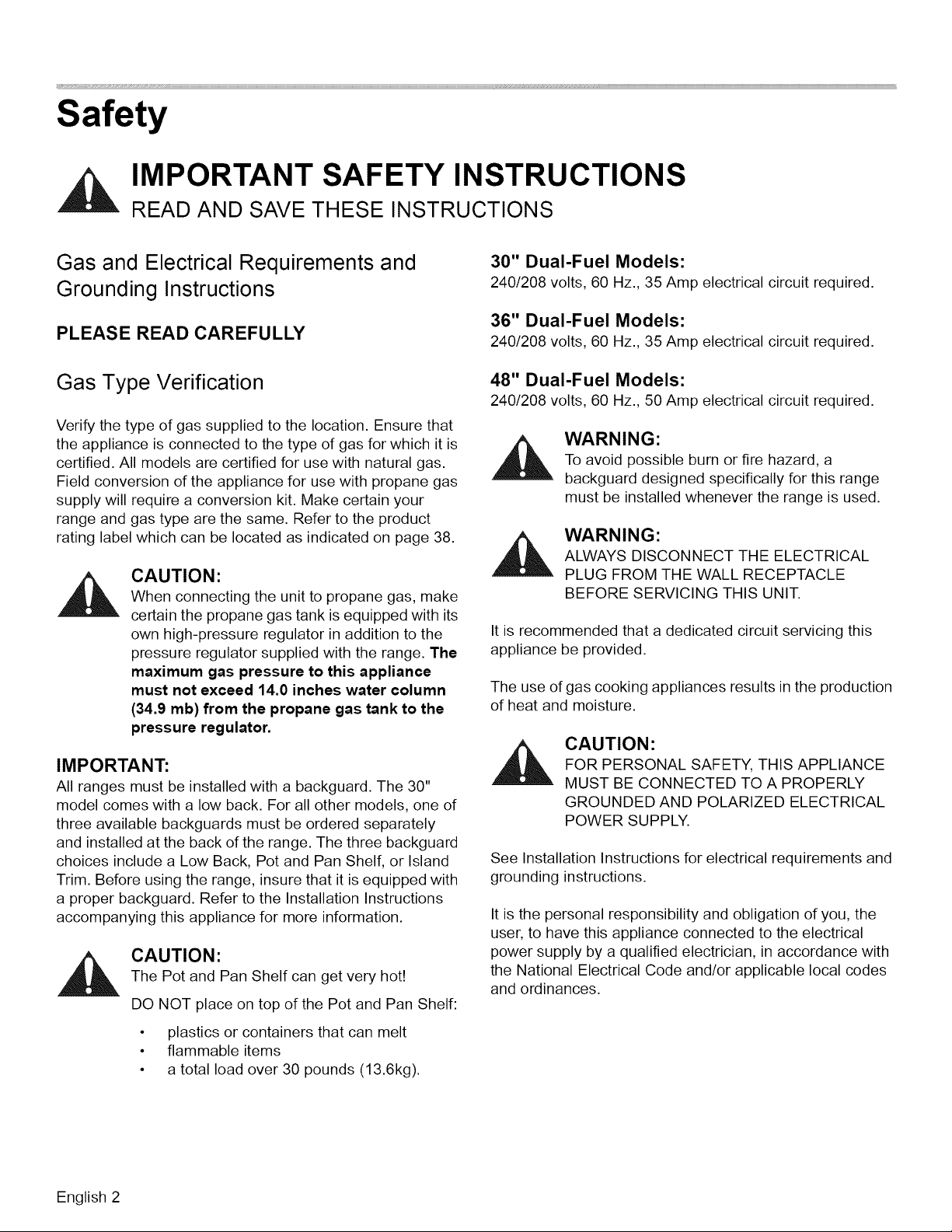 Safety

IMPORTANT SAFETY INSTRUCTIONS
READ AND SAVE THESE INSTRUCTIONS

Gas and Electrical Requirements and Grounding Instructions

PLEASE READ CAREFULLY

Gas Type Verification

Verify the type of gas supplied to the location. Ensure that the appliance is connected to the type of gas for which it is certified. All models are certified for use with natural gas. Field conversion of the appliance for use with propane gas supply will require a conversion kit. Make certain your range and gas type are the same. Refer to the product rating label which can be located as indicated on page 38.

CAUTION:
When connecting the unit to propane gas, make certain the propane gas tank is equipped with its own high-pressure regulator in addition to the pressure regulator supplied with the range. The maximum gas pressure to this appliance must not exceed 14.0 inches water column (34.9 mb) from the propane gas tank to the pressure regulator.

IMPORTANT:
All ranges must be installed with a backguard. The 30" model comes with a low back. For all other models, one of three available backguards must be ordered separately and installed at the back of the range. The three backguard choices include a Low Back, Pot and Pan Shelf, or Island Trim. Before using the range, insure that it is equipped with a proper backguard. Refer to the Installation Instructions accompanying this appliance for more information.

CAUTION:
The Pot and Pan Shelf can get very hot!

DO NOT place on top of the Pot and Pan Shelf:

• plastics or containers that can melt
• flammable items
• a total load over 30 pounds (13.6kg).

30" Dual-Fuel Models:
240/208 volts, 60 Hz., 35 Amp electrical circuit required.

36" Dual-Fuel Models:
240/208 volts, 60 Hz., 35 Amp electrical circuit required.

48" Dual-Fuel Models:
240/208 volts, 60 Hz., 50 Amp electrical circuit required.

WARNING:
To avoid possible burn or fire hazard, a backguard designed specifically for this range must be installed whenever the range is used.

WARNING:
ALWAYS DISCONNECT THE ELECTRICAL PLUG FROM THE WALL RECEPTACLE BEFORE SERVICING THIS UNIT.

It is recommended that a dedicated circuit servicing this appliance be provided.

The use of gas cooking appliances results in the production of heat and moisture.

CAUTION:
FOR PERSONAL SAFETY, THIS APPLIANCE MUST BE CONNECTED TO A PROPERLY GROUNDED AND POLARIZED ELECTRICAL POWER SUPPLY.

See Installation Instructions for electrical requirements and grounding instructions.

It is the personal responsibility and obligation of you, the user, to have this appliance connected to the electrical power supply by a qualified electrician, in accordance with the National Electrical Code and/or applicable local codes and ordinances.

English 2